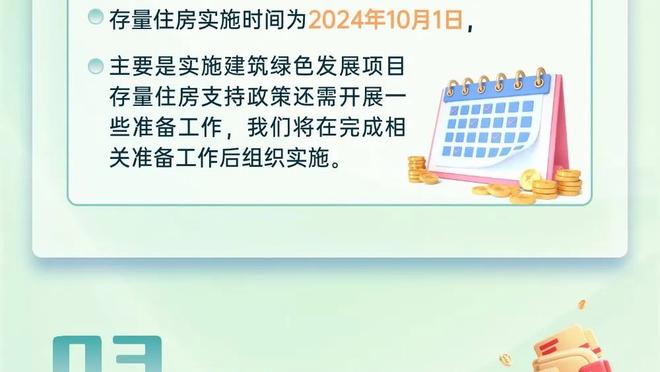 存量住房实施时间为2024年10月1日，

主要是实施建筑绿色发展项目存量住房支持政策还需开展一些准备工作，我们将在完成相关准备工作后组织实施。

03